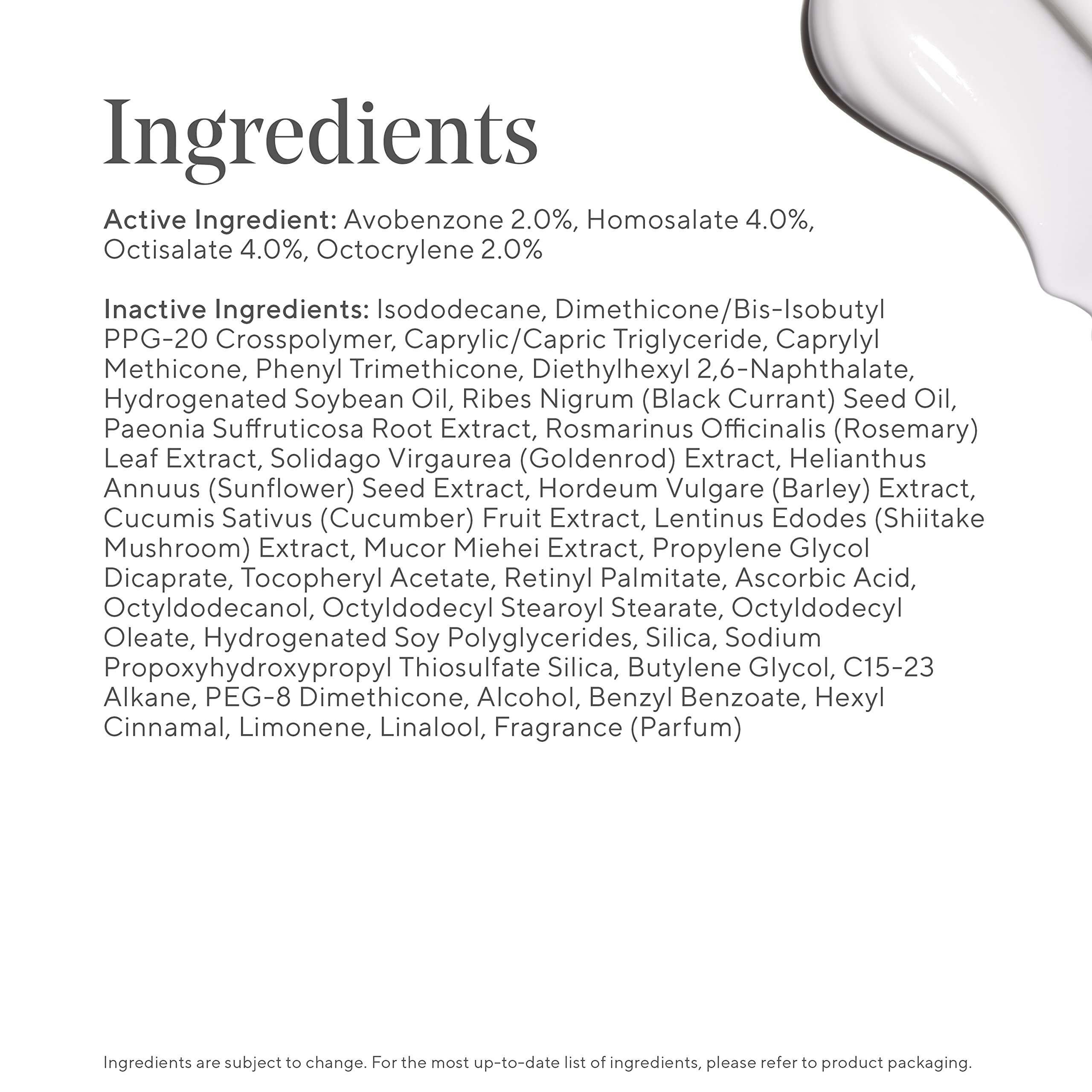 Ingredients

Active Ingredient: Avobenzone 2.0%, Homosalate 4.0%, Octisalate 4.0%, Octocrylene 2.0%

Inactive Ingredients: Isododecane, Dimethicone/Bis-Isobutyl PPG-20 Crosspolymer, Caprylic/Capric Triglyceride, Caprylyl Methicone, Phenyl Trimethicone, Diethylhexyl 2,6-Naphthalate, Hydrogenated Soybean Oil, Ribes Nigrum (Black Currant) Seed Oil, Paeonia Suffruticosa Root Extract, Rosmarinus Officinalis (Rosemary) Leaf Extract, Solidago Virgaurea (Goldenrod) Extract, Helianthus Annuus (Sunflower) Seed Extract, Hordeum Vulgare (Barley) Extract, Cucumis Sativus (Cucumber) Fruit Extract, Lentinus Edodes (Shiitake Mushroom) Extract, Mucor Miehei Extract, Propylene Glycol Dicaprate, Tocopheryl Acetate, Retinyl Palmitate, Ascorbic Acid, Octyldodecanol, Octyldodecyl Stearoyl Stearate, Octyldodecyl Oleate, Hydrogenated Soy Polyglycerides, Silica, Sodium Propoxyhydroxypropyl Thiosulfate Silica, Butylene Glycol, C15-23 Alkane, PEG-8 Dimethicone, Alcohol, Benzyl Benzoate, Hexyl Cinnamal, Limonene, Linalool, Fragrance (Parfum)

Ingredients are subject to change. For the most up-to-date list of ingredients, please refer to product packaging.